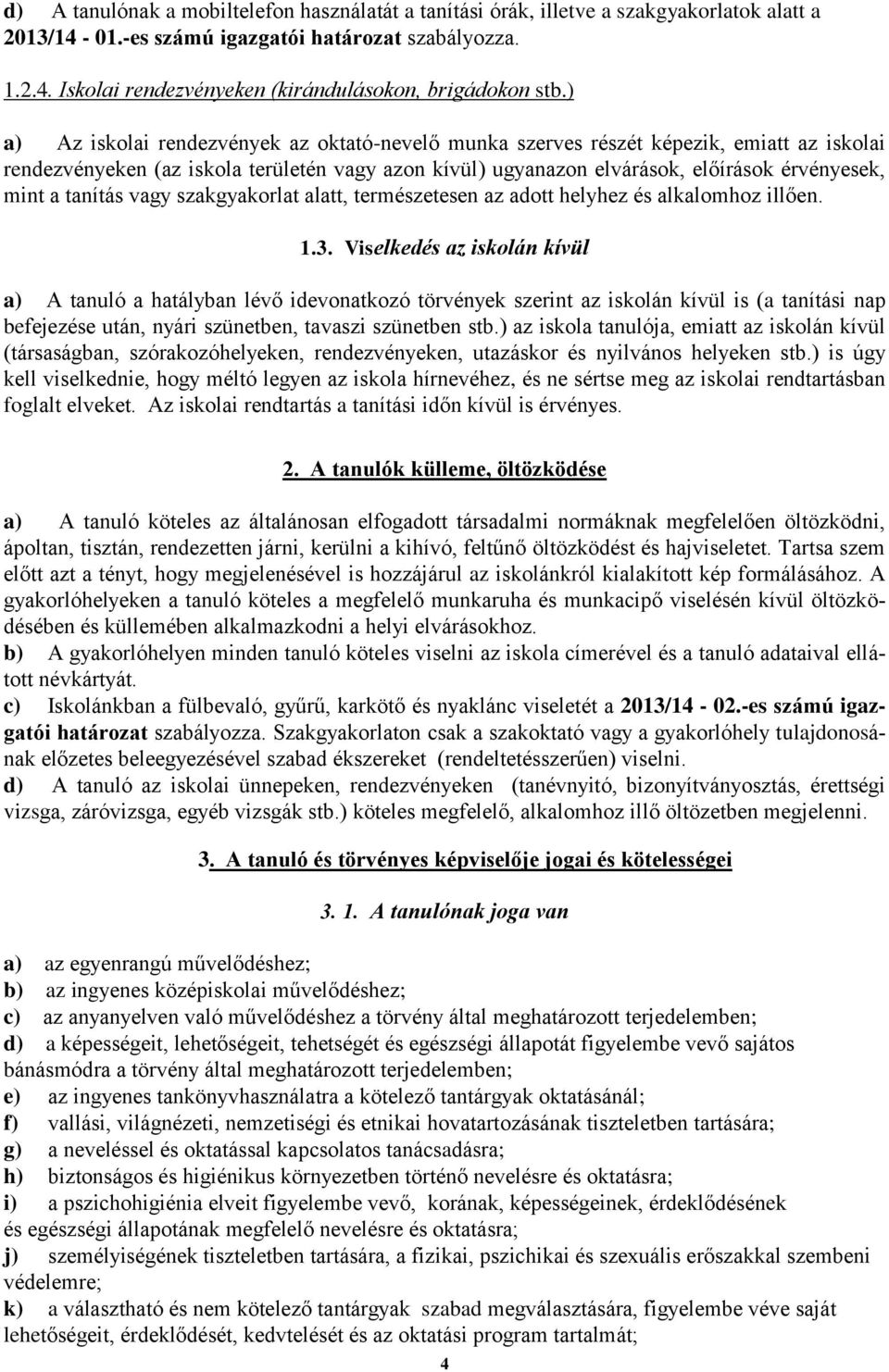 d) A tanulónak a mobiltelefon használatát a tanítási órák, illetve a szakgyakorlatok alatt a 2013/14 - 01.-es számú igazgatói határozat szabályozza.

1.2.4. Iskolai rendezvényeken (kirándulásokon, brigádokon stb.)

a) Az iskolai rendezvények az oktató-nevelő munka szerves részét képezik, emiatt az iskolai rendezvényeken (az iskola területén vagy azon kívül) ugyanazon elvárások, előírások érvényesek, mint a tanítás vagy szakgyakorlat alatt, természetesen az adott helyhez és alkalomhoz illően.

1.3. Viselkedés az iskolán kívül

a) A tanuló a hatályban lévő idevonatkozó törvények szerint az iskolán kívül is (a tanítási nap befejezése után, nyári szünetben, tavaszi szünetben stb.) az iskola tanulója, emiatt az iskolán kívül (társaságban, szórakozóhelyeken, rendezvényeken, utazáskor és nyilvános helyeken stb.) is úgy kell viselkednie, hogy méltó legyen az iskola hírnevéhez, és ne sértse meg az iskolai rendtartásban foglalt elveket. Az iskolai rendtartás a tanítási időn kívül is érvényes.

2. A tanulók külleme, öltözködése

a) A tanuló köteles az általánosan elfogadott társadalmi normáknak megfelelően öltözködni, ápoltan, tisztán, rendezetten járni, kerülni a kihívó, feltűnő öltözködést és hajviseletet. Tartsa szem előtt azt a tényt, hogy megjelenésével is hozzájárul az iskolánkról kialakított kép formálásához. A gyakorlóhelyeken a tanuló köteles a megfelelő munkaruha és munkacipő viselésén kívül öltözködésében és küllemében alkalmazkodni a helyi elvárásokhoz.
b) A gyakorlóhelyen minden tanuló köteles viselni az iskola címerével és a tanuló adataival ellátott névkártyát.
c) Iskolánkban a fülbevaló, gyűrű, karkötő és nyaklánc viseletét a 2013/14 - 02.-es számú igazgatói határozat szabályozza. Szakgyakorlaton csak a szakoktató vagy a gyakorlóhely tulajdonosának előzetes beleegyezésével szabad ékszereket (rendeltetésszerűen) viselni.
d) A tanuló az iskolai ünnepeken, rendezvényeken (tanévnyitó, bizonyítványosztás, érettségi vizsga, záróvizsga, egyéb vizsgák stb.) köteles megfelelő, alkalomhoz illő öltözetben megjelenni.

3. A tanuló és törvényes képviselője jogai és kötelességei

3. 1. A tanulónak joga van

a) az egyenrangú művelődéshez;
b) az ingyenes középiskolai művelődéshez;
c) az anyanyelven való művelődéshez a törvény által meghatározott terjedelemben;
d) a képességeit, lehetőségeit, tehetségét és egészségi állapotát figyelembe vevő sajátos bánásmódra a törvény által meghatározott terjedelemben;
e) az ingyenes tankönyvhasználatra a kötelező tantárgyak oktatásánál;
f) vallási, világnézeti, nemzetiségi és etnikai hovatartozásának tiszteletben tartására;
g) a neveléssel és oktatással kapcsolatos tanácsadásra;
h) biztonságos és higiénikus környezetben történő nevelésre és oktatásra;
i) a pszichohigiénia elveit figyelembe vevő, korának, képességeinek, érdeklődésének és egészségi állapotának megfelelő nevelésre és oktatásra;
j) személyiségének tiszteletben tartására, a fizikai, pszichikai és szexuális erőszakkal szembeni védelemre;
k) a választható és nem kötelező tantárgyak szabad megválasztására, figyelembe véve saját lehetőségeit, érdeklődését, kedvtelését és az oktatási program tartalmát;

4